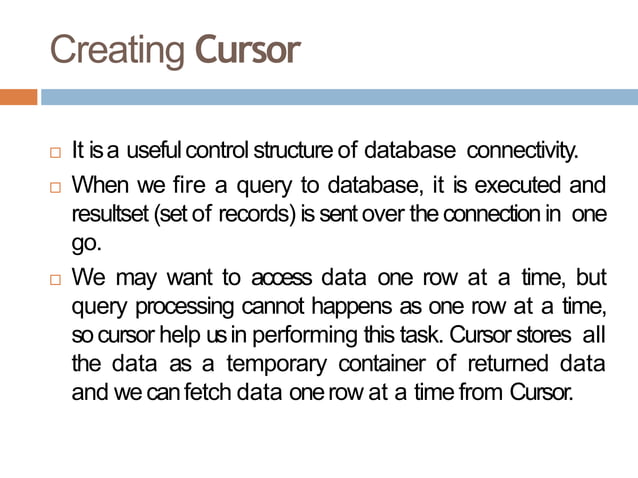 Creating Cursor

□ It is a useful control structure of database connectivity.

□ When we fire a query to database, it is executed and resultset (set of records) is sent over the connection in one go.

□ We may want to access data one row at a time, but query processing cannot happens as one row at a time, so cursor help us in performing this task. Cursor stores all the data as a temporary container of returned data and we can fetch data one row at a time from Cursor.